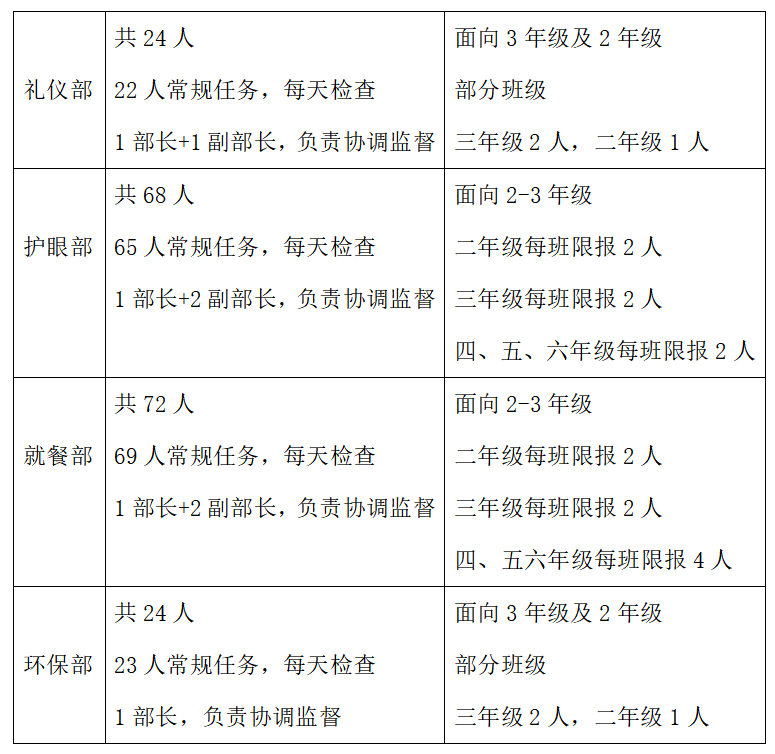 | | | |
|---|---|---|
| 礼仪部 | 共 24 人<br>22 人常规任务，每天检查<br>1 部长+1 副部长，负责协调监督 | 面向 3 年级及 2 年级<br>部分班级<br>三年级 2 人，二年级 1 人 |
| 护眼部 | 共 68 人<br>65 人常规任务，每天检查<br>1 部长+2 副部长，负责协调监督 | 面向 2-3 年级<br>二年级每班限报 2 人<br>三年级每班限报 2 人<br>四、五、六年级每班限报 2 人 |
| 就餐部 | 共 72 人<br>69 人常规任务，每天检查<br>1 部长+2 副部长，负责协调监督 | 面向 2-3 年级<br>二年级每班限报 2 人<br>三年级每班限报 2 人<br>四、五六年级每班限报 4 人 |
| 环保部 | 共 24 人<br>23 人常规任务，每天检查<br>1 部长，负责协调监督 | 面向 3 年级及 2 年级<br>部分班级<br>三年级 2 人，二年级 1 人 |